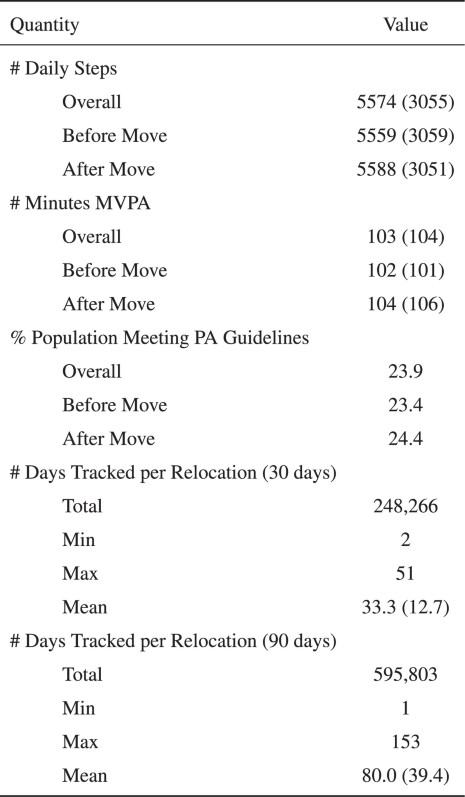 | Quantity | Value |
|---|---|
| # Daily Steps | |
| Overall | 5574 (3055) |
| Before Move | 5559 (3059) |
| After Move | 5588 (3051) |
| # Minutes MVPA | |
| Overall | 103 (104) |
| Before Move | 102 (101) |
| After Move | 104 (106) |
| % Population Meeting PA Guidelines | |
| Overall | 23.9 |
| Before Move | 23.4 |
| After Move | 24.4 |
| # Days Tracked per Relocation (30 days) | |
| Total | 248,266 |
| Min | 2 |
| Max | 51 |
| Mean | 33.3 (12.7) |
| # Days Tracked per Relocation (90 days) | |
| Total | 595,803 |
| Min | 1 |
| Max | 153 |
| Mean | 80.0 (39.4) |